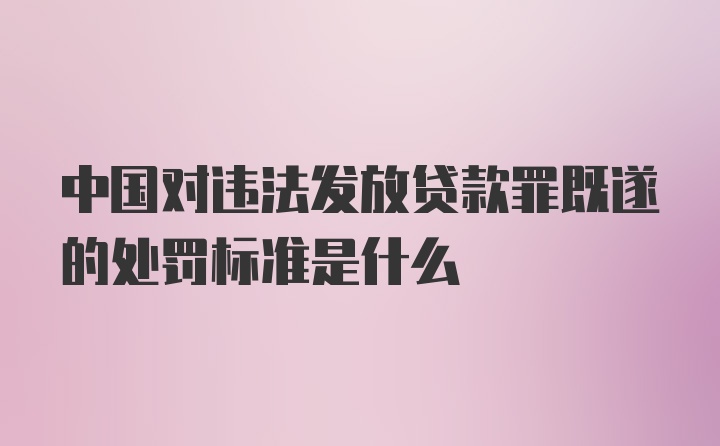 中国对违法发放贷款罪既遂的处罚标准是什么